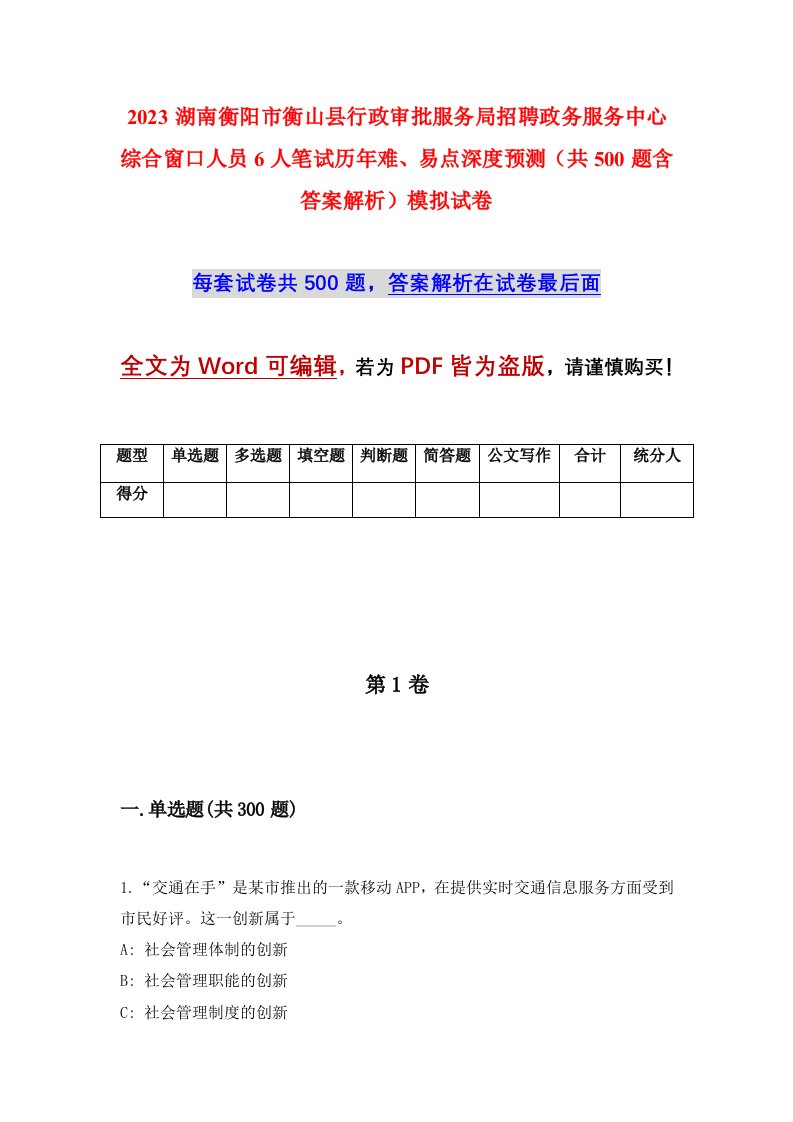 2023 湖南衡阳市衡山县行政审批服务局招聘政务服务中心综合窗口人员 6 人笔试历年难、易点深度预测（共 500 题含答案解析）模拟试卷

每套试卷共 500 题，答案解析在试卷最后面

全文为 Word 可编辑，若为 PDF 皆为盗版，请谨慎购买！

| 题型 | 单选题 | 多选题 | 填空题 | 判断题 | 简答题 | 公文写作 | 合计 | 统分人 |
|---|---|---|---|---|---|---|---|---|
| 得分 | | | | | | | | |

第 1 卷

一.单选题(共 300 题)

1.“交通在手”是某市推出的一款移动 APP，在提供实时交通信息服务方面受到市民好评。这一创新属于_____。

A: 社会管理体制的创新

B: 社会管理职能的创新

C: 社会管理制度的创新